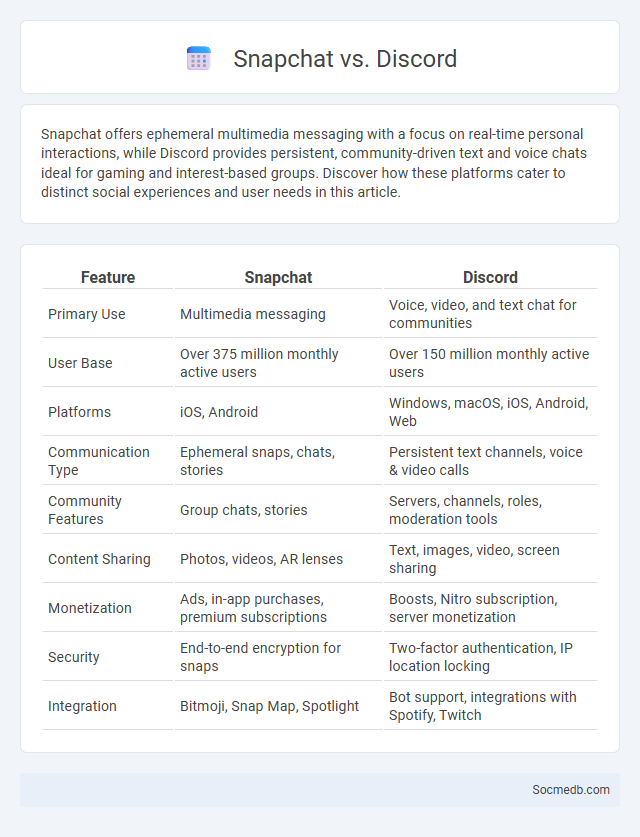 Snapchat vs. Discord

Snapchat offers ephemeral multimedia messaging with a focus on real-time personal interactions, while Discord provides persistent, community-driven text and voice chats ideal for gaming and interest-based groups. Discover how these platforms cater to distinct social experiences and user needs in this article.

| Feature | Snapchat | Discord |
|---|---|---|
| Primary Use | Multimedia messaging | Voice, video, and text chat for communities |
| User Base | Over 375 million monthly active users | Over 150 million monthly active users |
| Platforms | iOS, Android | Windows, macOS, iOS, Android, Web |
| Communication Type | Ephemeral snaps, chats, stories | Persistent text channels, voice & video calls |
| Community Features | Group chats, stories | Servers, channels, roles, moderation tools |
| Content Sharing | Photos, videos, AR lenses | Text, images, video, screen sharing |
| Monetization | Ads, in-app purchases, premium subscriptions | Boosts, Nitro subscription, server monetization |
| Security | End-to-end encryption for snaps | Two-factor authentication, IP location locking |
| Integration | Bitmoji, Snap Map, Spotlight | Bot support, integrations with Spotify, Twitch |

Socmedb.com